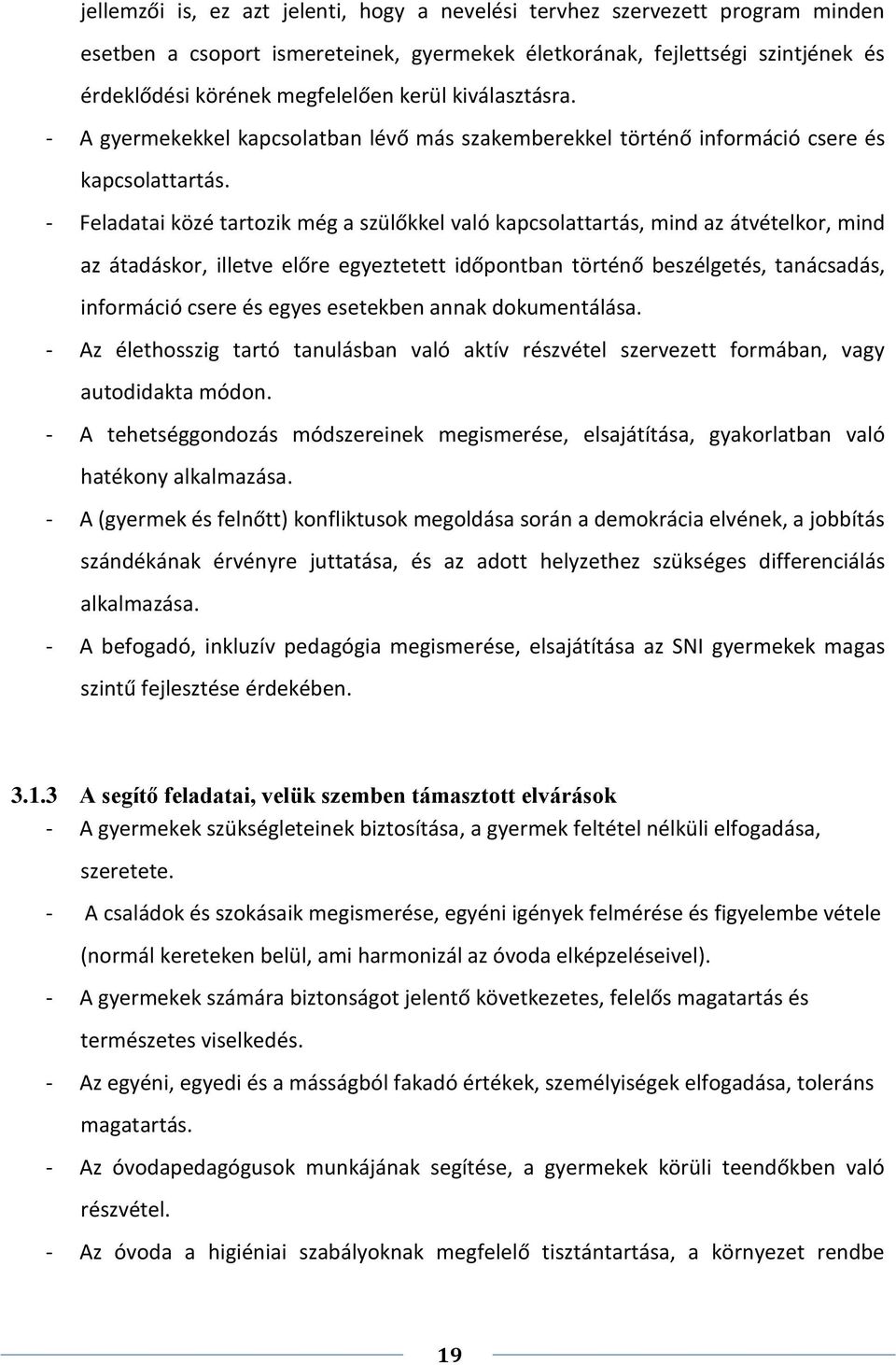 jellemzői is, ez azt jelenti, hogy a nevelési tervhez szervezett program minden esetben a csoport ismereteinek, gyermekek életkorának, fejlettségi szintjének és érdeklődési körének megfelelően kerül kiválasztásra.

- A gyermekekkel kapcsolatban lévő más szakemberekkel történő információ csere és kapcsolattartás.
- Feladatai közé tartozik még a szülőkkel való kapcsolattartás, mind az átvételkor, mind az átadáskor, illetve előre egyeztetett időpontban történő beszélgetés, tanácsadás, információ csere és egyes esetekben annak dokumentálása.
- Az élethosszig tartó tanulásban való aktív részvétel szervezett formában, vagy autodidakta módon.
- A tehetséggondozás módszereinek megismerése, elsajátítása, gyakorlatban való hatékony alkalmazása.
- A (gyermek és felnőtt) konfliktusok megoldása során a demokrácia elvének, a jobbítás szándékának érvényre juttatása, és az adott helyzethez szükséges differenciálás alkalmazása.
- A befogadó, inkluzív pedagógia megismerése, elsajátítása az SNI gyermekek magas szintű fejlesztése érdekében.

3.1.3 A segítő feladatai, velük szemben támasztott elvárások
- A gyermekek szükségleteinek biztosítása, a gyermek feltétel nélküli elfogadása, szeretete.
- A családok és szokásaik megismerése, egyéni igények felmérése és figyelembe vétele (normál kereteken belül, ami harmonizál az óvoda elképzeléseivel).
- A gyermekek számára biztonságot jelentő következetes, felelős magatartás és természetes viselkedés.
- Az egyéni, egyedi és a másságból fakadó értékek, személyiségek elfogadása, toleráns magatartás.
- Az óvodapedagógusok munkájának segítése, a gyermekek körüli teendőkben való részvétel.
- Az óvoda a higiéniai szabályoknak megfelelő tisztántartása, a környezet rendbe

19